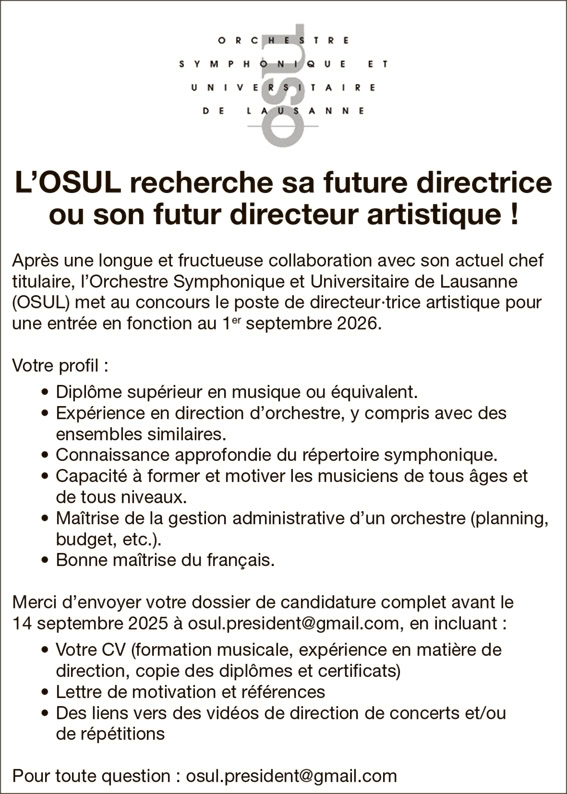 ORCHESTRE SYMPHONIQUE ET UNIVERSITAIRE DE LAUSANNE

OSUL

L'OSUL recherche sa future directrice ou son futur directeur artistique !

Après une longue et fructueuse collaboration avec son actuel chef titulaire, l'Orchestre Symphonique et Universitaire de Lausanne (OSUL) met au concours le poste de directeur·trice artistique pour une entrée en fonction au 1$^{er}$ septembre 2026.

Votre profil :

• Diplôme supérieur en musique ou équivalent.
• Expérience en direction d'orchestre, y compris avec des ensembles similaires.
• Connaissance approfondie du répertoire symphonique.
• Capacité à former et motiver les musiciens de tous âges et de tous niveaux.
• Maîtrise de la gestion administrative d'un orchestre (planning, budget, etc.).
• Bonne maîtrise du français.

Merci d'envoyer votre dossier de candidature complet avant le 14 septembre 2025 à osul.president@gmail.com, en incluant :

• Votre CV (formation musicale, expérience en matière de direction, copie des diplômes et certificats)
• Lettre de motivation et références
• Des liens vers des vidéos de direction de concerts et/ou de répétitions

Pour toute question : osul.president@gmail.com